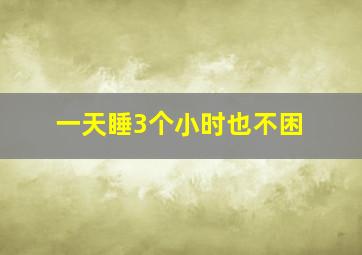 一天睡3个小时也不困